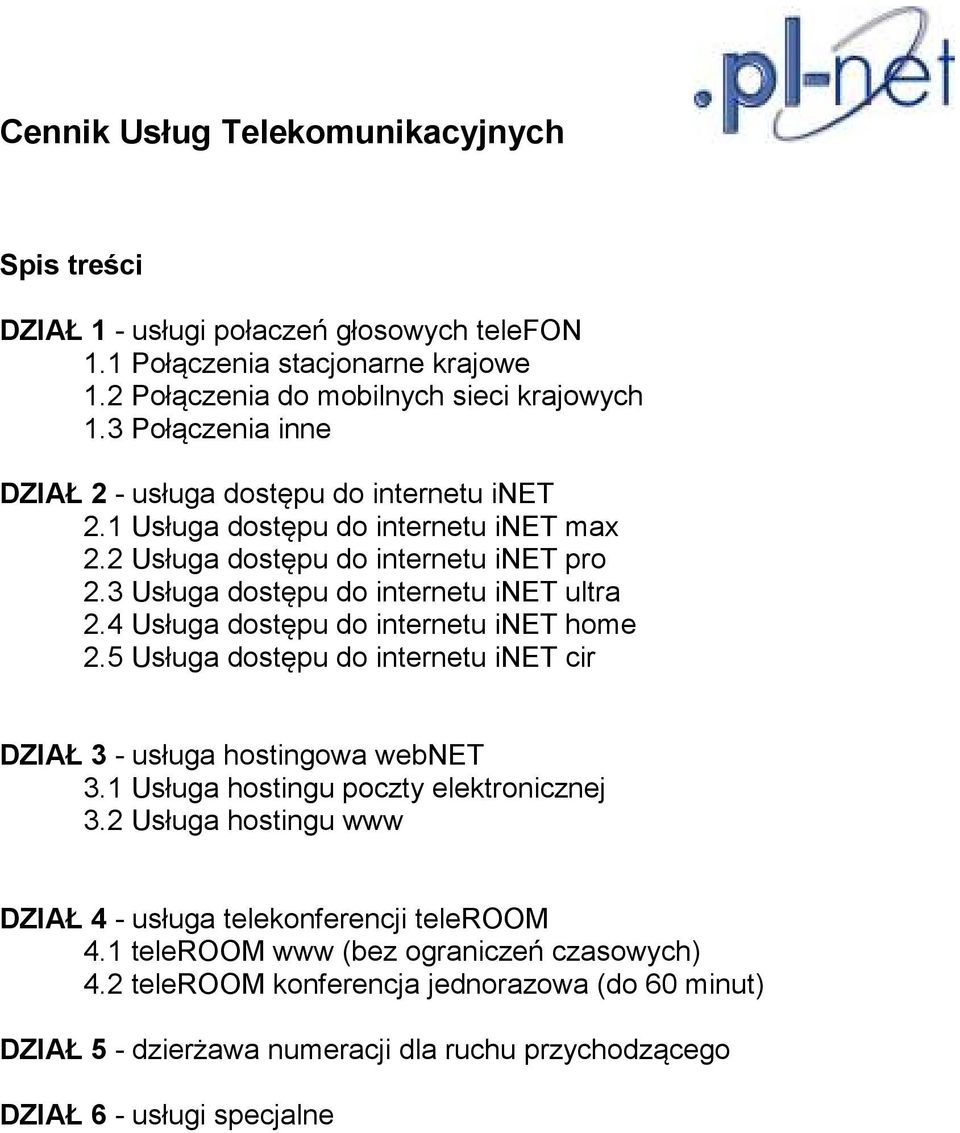 .pl-net

Cennik Usług Telekomunikacyjnych

Spis treści

DZIAŁ 1 - usługi połaczeń głosowych teleFON
1.1 Połączenia stacjonarne krajowe
1.2 Połączenia do mobilnych sieci krajowych
1.3 Połączenia inne

DZIAŁ 2 - usługa dostępu do internetu iNET
2.1 Usługa dostępu do internetu iNET max
2.2 Usługa dostępu do internetu iNET pro
2.3 Usługa dostępu do internetu iNET ultra
2.4 Usługa dostępu do internetu iNET home
2.5 Usługa dostępu do internetu iNET cir

DZIAŁ 3 - usługa hostingowa webNET
3.1 Usługa hostingu poczty elektronicznej
3.2 Usługa hostingu www

DZIAŁ 4 - usługa telekonferencji teleROOM
4.1 teleROOM www (bez ograniczeń czasowych)
4.2 teleROOM konferencja jednorazowa (do 60 minut)

DZIAŁ 5 - dzierżawa numeracji dla ruchu przychodzącego

DZIAŁ 6 - usługi specjalne